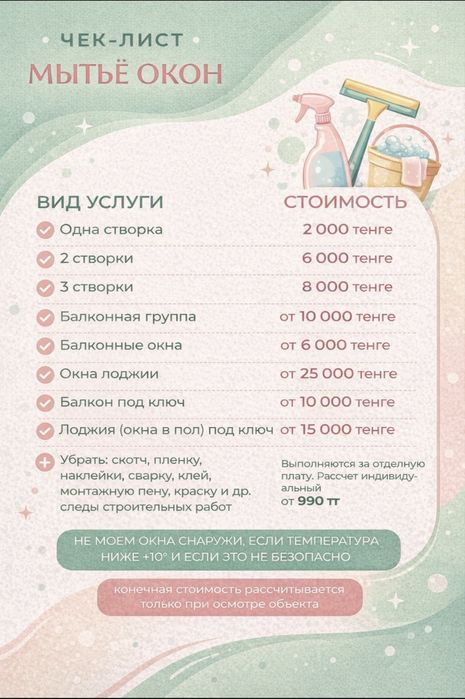 ЧЕК-ЛИСТ
МЫТЬЁ ОКОН

| ВИД УСЛУГИ | СТОИМОСТЬ |
|---|---|
| Одна створка | 2 000 тенге |
| 2 створки | 6 000 тенге |
| 3 створки | 8 000 тенге |
| Балконная группа | от 10 000 тенге |
| Балконные окна | от 6 000 тенге |
| Окна лоджии | от 25 000 тенге |
| Балкон под ключ | от 10 000 тенге |
| Лоджия (окна в пол) под ключ | от 15 000 тенге |
| Убрать: скотч, пленку, наклейки, сварку, клей, монтажную пену, краску и др. следы строительных работ | Выполняются за отдельную плату. Рассчет индивидуальный от 990 тт |

НЕ МОЕМ ОКНА СНАРУЖИ, ЕСЛИ ТЕМПЕРАТУРА НИЖЕ +10° И ЕСЛИ ЭТО НЕ БЕЗОПАСНО

конечная стоимость рассчитывается только при осмотре объекта